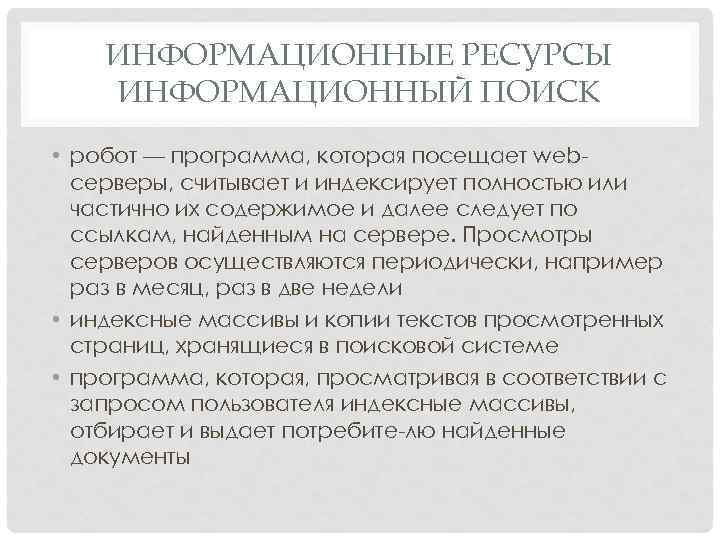 ИНФОРМАЦИОННЫЕ РЕСУРСЫ ИНФОРМАЦИОННЫЙ ПОИСК

• робот — программа, которая посещает web-серверы, считывает и индексирует полностью или частично их содержимое и далее следует по ссылкам, найденным на сервере. Просмотры серверов осуществляются периодически, например раз в месяц, раз в две недели

• индексные массивы и копии текстов просмотренных страниц, хранящиеся в поисковой системе

• программа, которая, просматривая в соответствии с запросом пользователя индексные массивы, отбирает и выдает потребите-лю найденные документы